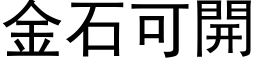 金石可開